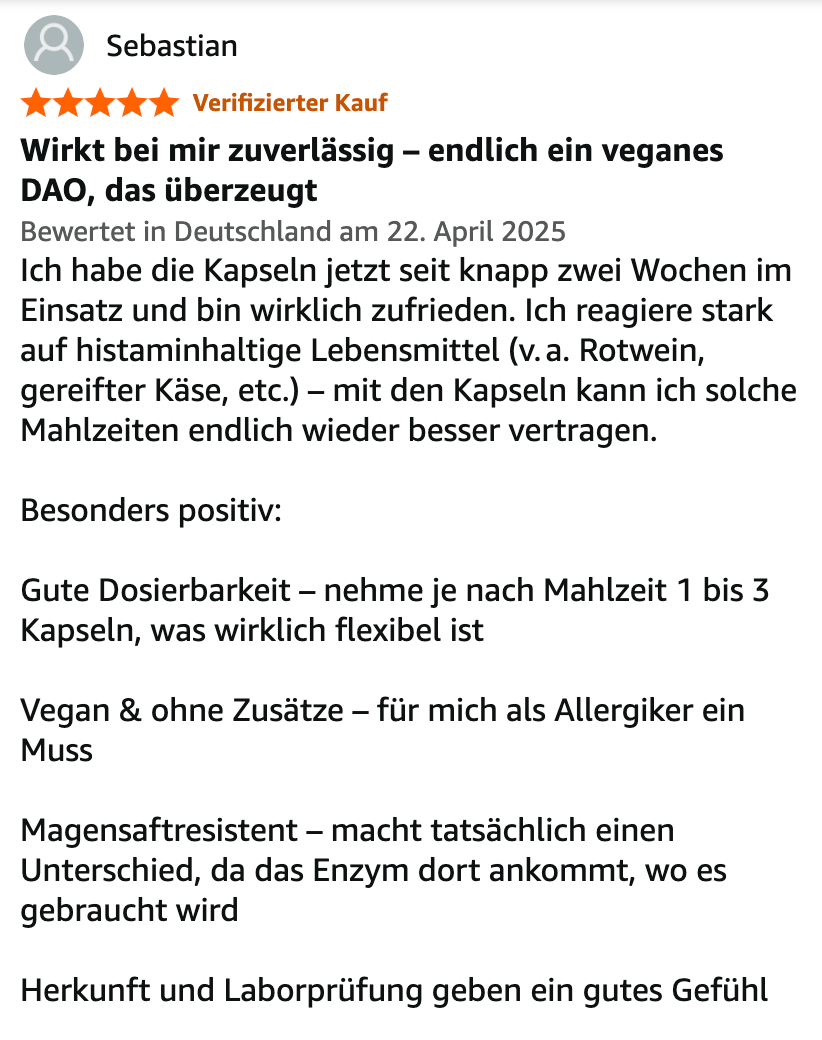 Sebastian

Verifizierter Kauf

Wirkt bei mir zuverlässig – endlich ein veganes DAO, das überzeugt

Bewertet in Deutschland am 22. April 2025

Ich habe die Kapseln jetzt seit knapp zwei Wochen im Einsatz und bin wirklich zufrieden. Ich reagiere stark auf histaminhaltige Lebensmittel (v. a. Rotwein, gereifter Käse, etc.) – mit den Kapseln kann ich solche Mahlzeiten endlich wieder besser vertragen.

Besonders positiv:

Gute Dosierbarkeit – nehme je nach Mahlzeit 1 bis 3 Kapseln, was wirklich flexibel ist

Vegan & ohne Zusätze – für mich als Allergiker ein Muss

Magensaftresistent – macht tatsächlich einen Unterschied, da das Enzym dort ankommt, wo es gebraucht wird

Herkunft und Laborprüfung geben ein gutes Gefühl